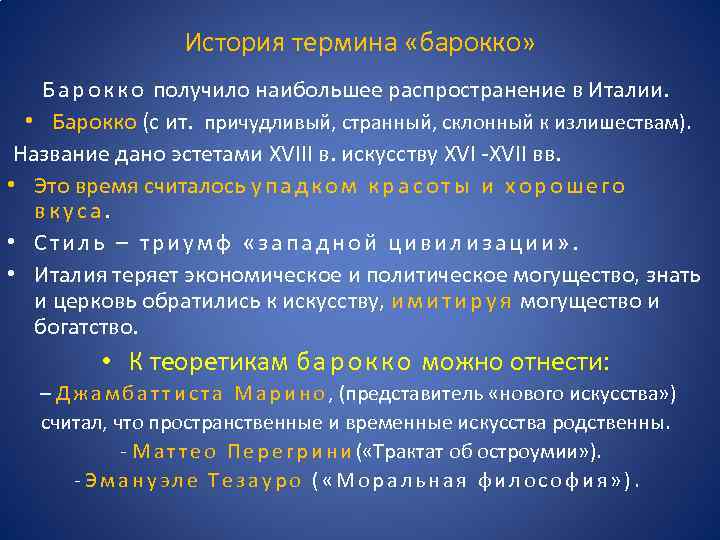 История термина «барокко»

Барокко получило наибольшее распространение в Италии.

• Барокко (с ит. причудливый, странный, склонный к излишествам).

Название дано эстетами XVIII в. искусству XVI -XVII вв.

• Это время считалось упадком красоты и хорошего вкуса.

• Стиль – триумф «западной цивилизации».

• Италия теряет экономическое и политическое могущество, знать и церковь обратились к искусству, имитируя могущество и богатство.

• К теоретикам барокко можно отнести:

– Джамбаттиста Марино, (представитель «нового искусства») считал, что пространственные и временные искусства родственны.

- Маттео Перегрини («Трактат об остроумии»).

- Эмануэле Тезауро («Моральная философия»).